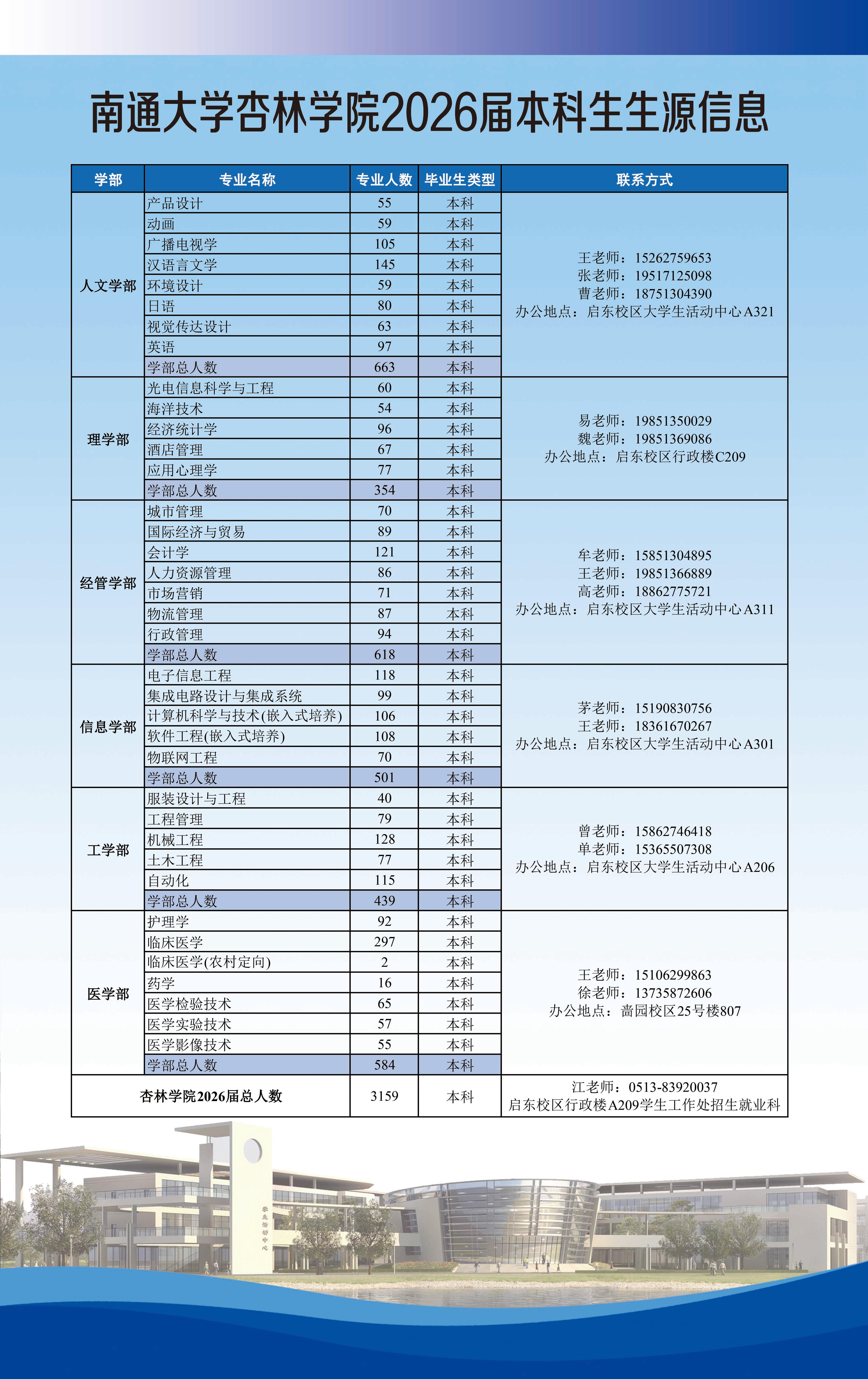 南通大学杏林学院2026届本科生生源信息

| 学部 | 专业名称 | 专业人数 | 毕业生类型 | 联系方式 |
|---|---|---|---|---|
| 人文学部 | 产品设计 | 55 | 本科 | 王老师：15262759653 张老师：19517125098 曹老师：18751304390 办公地点：启东校区大学生活动中心A321 |
| | 动画 | 59 | 本科 | |
| | 广播电视学 | 105 | 本科 | |
| | 汉语言文学 | 145 | 本科 | |
| | 环境设计 | 59 | 本科 | |
| | 日语 | 80 | 本科 | |
| | 视觉传达设计 | 63 | 本科 | |
| | 英语 | 97 | 本科 | |
| | 学部总人数 | 663 | 本科 | |
| 理学部 | 光电信息科学与工程 | 60 | 本科 | 易老师：19851350029 魏老师：19851369086 办公地点：启东校区行政楼C209 |
| | 海洋技术 | 54 | 本科 | |
| | 经济统计学 | 96 | 本科 | |
| | 酒店管理 | 67 | 本科 | |
| | 应用心理学 | 77 | 本科 | |
| | 学部总人数 | 354 | 本科 | |
| 经管学部 | 城市管理 | 70 | 本科 | 牟老师：15851304895 王老师：19851366889 高老师：18862775721 办公地点：启东校区大学生活动中心A311 |
| | 国际经济与贸易 | 89 | 本科 | |
| | 会计学 | 121 | 本科 | |
| | 人力资源管理 | 86 | 本科 | |
| | 市场营销 | 71 | 本科 | |
| | 物流管理 | 87 | 本科 | |
| | 行政管理 | 94 | 本科 | |
| | 学部总人数 | 618 | 本科 | |
| 信息学部 | 电子信息工程 | 118 | 本科 | 茅老师：15190830756 王老师：18361670267 办公地点：启东校区大学生活动中心A301 |
| | 集成电路设计与集成系统 | 99 | 本科 | |
| | 计算机科学与技术(嵌入式培养) | 106 | 本科 | |
| | 软件工程(嵌入式培养) | 108 | 本科 | |
| | 物联网工程 | 70 | 本科 | |
| | 学部总人数 | 501 | 本科 | |
| 工学部 | 服装设计与工程 | 40 | 本科 | 曾老师：15862746418 单老师：15365507308 办公地点：启东校区大学生活动中心A206 |
| | 工程管理 | 79 | 本科 | |
| | 机械工程 | 128 | 本科 | |
| | 土木工程 | 77 | 本科 | |
| | 自动化 | 115 | 本科 | |
| | 学部总人数 | 439 | 本科 | |
| 医学部 | 护理学 | 92 | 本科 | 王老师：15106299863 徐老师：13735872606 办公地点：啬园校区25号楼807 |
| | 临床医学 | 297 | 本科 | |
| | 临床医学(农村定向) | 2 | 本科 | |
| | 药学 | 16 | 本科 | |
| | 医学检验技术 | 65 | 本科 | |
| | 医学实验技术 | 57 | 本科 | |
| | 医学影像技术 | 55 | 本科 | |
| | 学部总人数 | 584 | 本科 | |
| 杏林学院2026届总人数 | | 3159 | 本科 | 江老师：0513-83920037 启东校区行政楼A209学生工作处招生就业科 |

学生活动中心